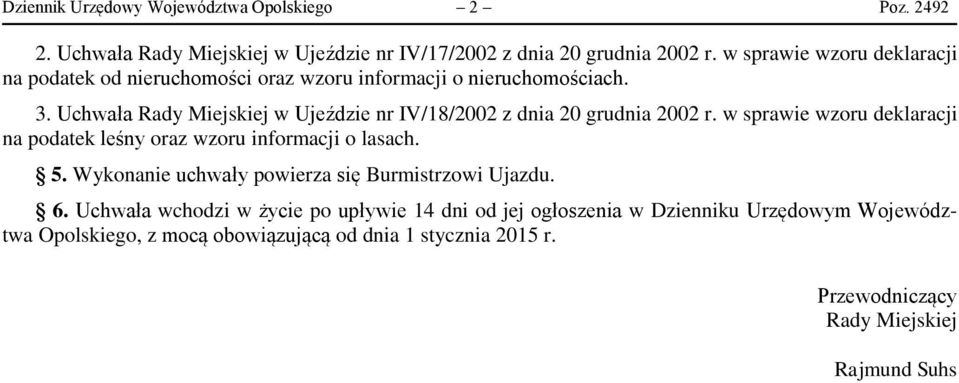 Dziennik Urzędowy Województwa Opolskiego – 2 – Poz. 2492

2. Uchwała Rady Miejskiej w Ujeździe nr IV/17/2002 z dnia 20 grudnia 2002 r. w sprawie wzoru deklaracji na podatek od nieruchomości oraz wzoru informacji o nieruchomościach.

3. Uchwała Rady Miejskiej w Ujeździe nr IV/18/2002 z dnia 20 grudnia 2002 r. w sprawie wzoru deklaracji na podatek leśny oraz wzoru informacji o lasach.

§ 5. Wykonanie uchwały powierza się Burmistrzowi Ujazdu.

§ 6. Uchwała wchodzi w życie po upływie 14 dni od jej ogłoszenia w Dzienniku Urzędowym Województwa Opolskiego, z mocą obowiązującą od dnia 1 stycznia 2015 r.

Przewodniczący
Rady Miejskiej

Rajmund Suhs